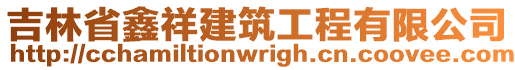 吉林省鑫祥建筑工程有限公司
http://cchamiltionwrigh.cn.coovee.com